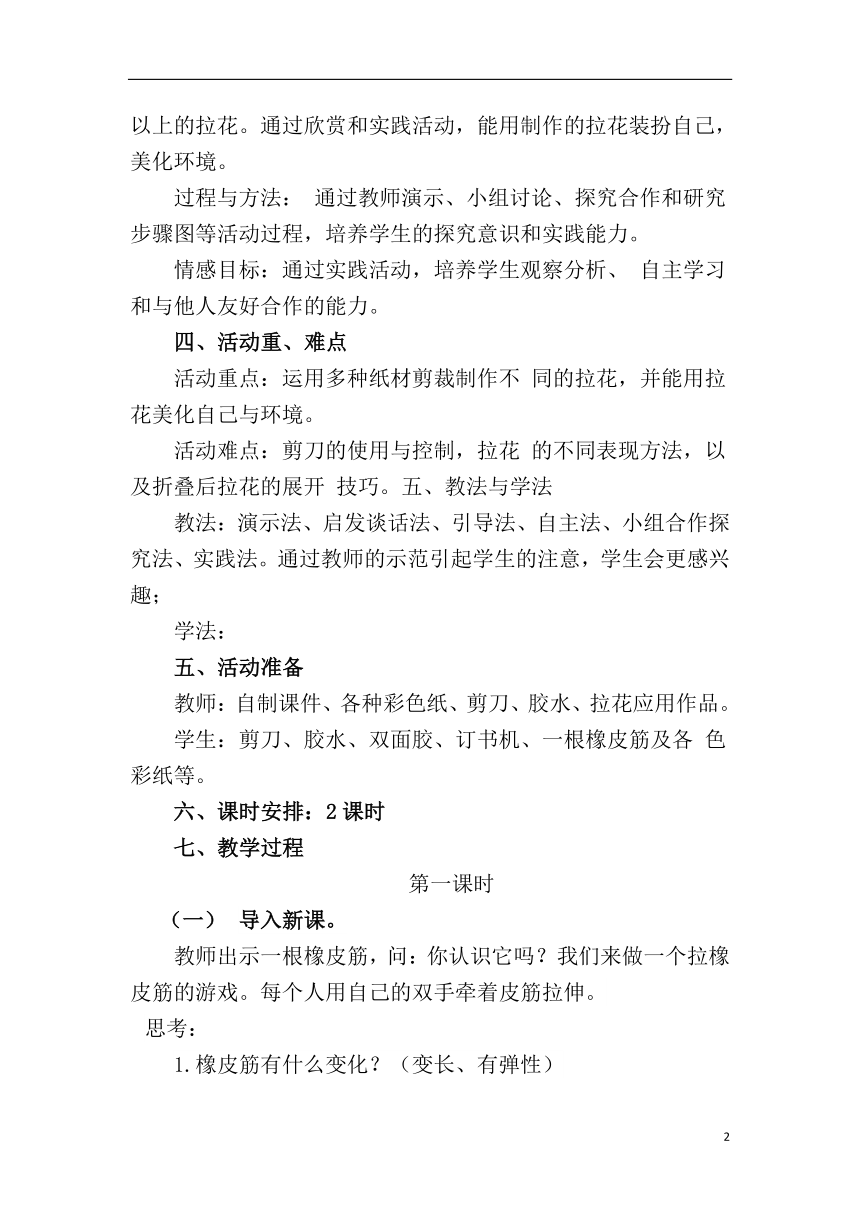 以上的拉花。通过欣赏和实践活动，能用制作的拉花装扮自己，美化环境。

过程与方法： 通过教师演示、小组讨论、探究合作和研究步骤图等活动过程，培养学生的探究意识和实践能力。

情感目标：通过实践活动，培养学生观察分析、 自主学习和与他人友好合作的能力。

四、活动重、难点

活动重点：运用多种纸材剪裁制作不 同的拉花，并能用拉花美化自己与环境。

活动难点：剪刀的使用与控制，拉花 的不同表现方法，以及折叠后拉花的展开 技巧。五、教法与学法

教法：演示法、启发谈话法、引导法、自主法、小组合作探究法、实践法。通过教师的示范引起学生的注意，学生会更感兴趣；

学法：

五、活动准备

教师：自制课件、各种彩色纸、剪刀、胶水、拉花应用作品。

学生：剪刀、胶水、双面胶、订书机、一根橡皮筋及各 色彩纸等。

六、课时安排：2 课时

七、教学过程

第一课时

（一） 导入新课。

教师出示一根橡皮筋，问：你认识它吗？我们来做一个拉橡皮筋的游戏。每个人用自己的双手牵着皮筋拉伸。

思考：

1.橡皮筋有什么变化？（变长、有弹性）

2